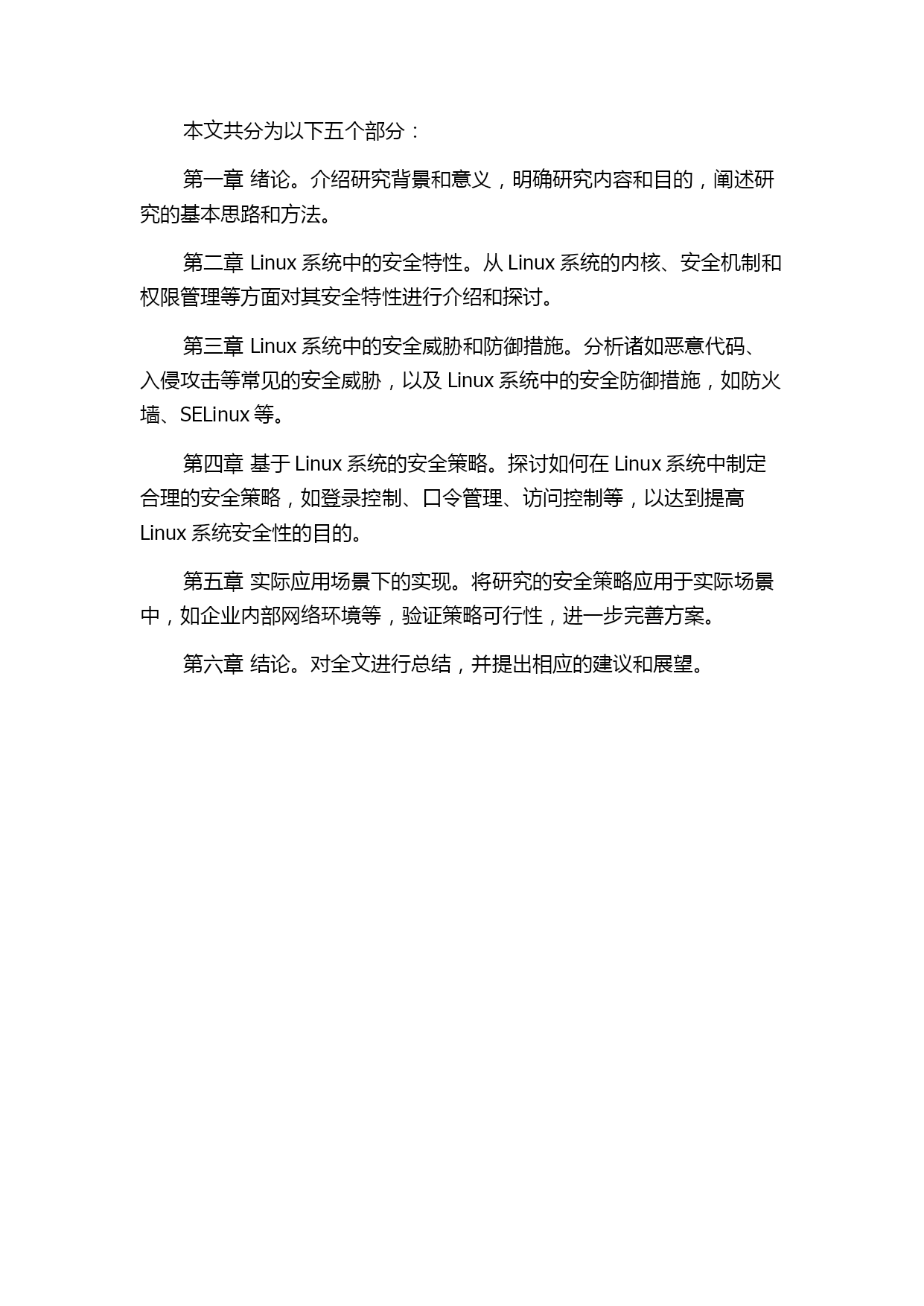 本文共分为以下五个部分：

第一章 绪论。介绍研究背景和意义，明确研究内容和目的，阐述研究的基本思路和方法。

第二章 Linux 系统中的安全特性。从 Linux 系统的内核、安全机制和权限管理等方面对其安全特性进行介绍和探讨。

第三章 Linux 系统中的安全威胁和防御措施。分析诸如恶意代码、入侵攻击等常见的安全威胁，以及 Linux 系统中的安全防御措施，如防火墙、SELinux 等。

第四章 基于 Linux 系统的安全策略。探讨如何在 Linux 系统中制定合理的安全策略，如登录控制、口令管理、访问控制等，以达到提高 Linux 系统安全性的目的。

第五章 实际应用场景下的实现。将研究的安全策略应用于实际场景中，如企业内部网络环境等，验证策略可行性，进一步完善方案。

第六章 结论。对全文进行总结，并提出相应的建议和展望。